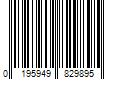 0 195949 829895